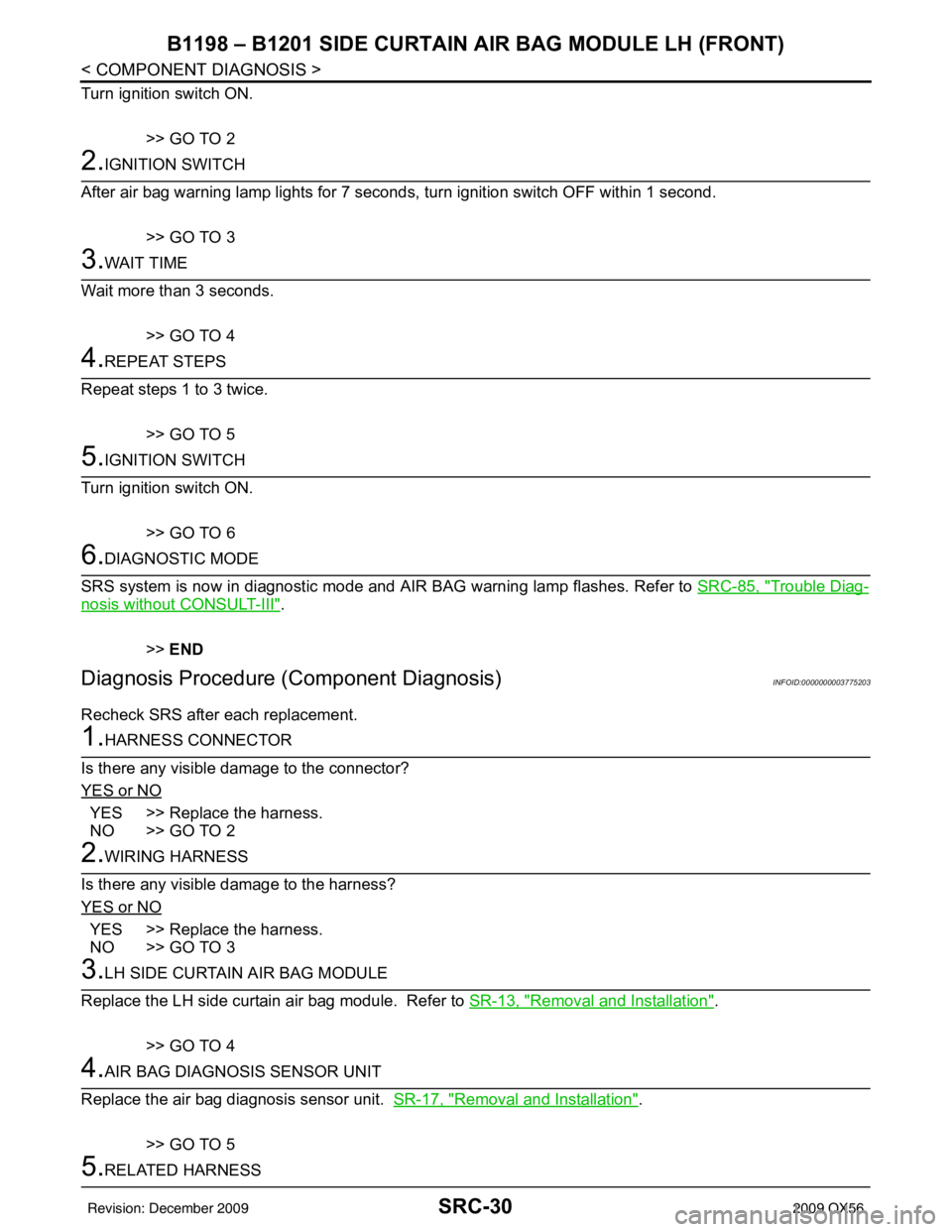 B1198 – B1201 SIDE CURTAIN AIR BAG MODULE LH (FRONT)
< COMPONENT DIAGNOSIS >

Turn ignition switch ON.

>> GO TO 2

2.IGNITION SWITCH

After air bag warning lamp lights for 7 seconds, turn ignition switch OFF within 1 second.

>> GO TO 3

3.WAIT TIME

Wait more than 3 seconds.

>> GO TO 4

4.REPEAT STEPS

Repeat steps 1 to 3 twice.

>> GO TO 5

5.IGNITION SWITCH

Turn ignition switch ON.

>> GO TO 6

6.DIAGNOSTIC MODE

SRS system is now in diagnostic mode and AIR BAG warning lamp flashes. Refer to SRC-85, "Trouble Diagnosis without CONSULT-III".

>> END

Diagnosis Procedure (Component Diagnosis)

INFOID:0000000003775203

Recheck SRS after each replacement.

1.HARNESS CONNECTOR

Is there any visible damage to the connector?

YES or NO

YES >> Replace the harness.
NO >> GO TO 2

2.WIRING HARNESS

Is there any visible damage to the harness?

YES or NO

YES >> Replace the harness.
NO >> GO TO 3

3.LH SIDE CURTAIN AIR BAG MODULE

Replace the LH side curtain air bag module. Refer to SR-13, "Removal and Installation".

>> GO TO 4

4.AIR BAG DIAGNOSIS SENSOR UNIT

Replace the air bag diagnosis sensor unit. SR-17, "Removal and Installation".

>> GO TO 5

5.RELATED HARNESS

Revision: December 2009
SRC-30
2009 QX56
carmanualsonline.info